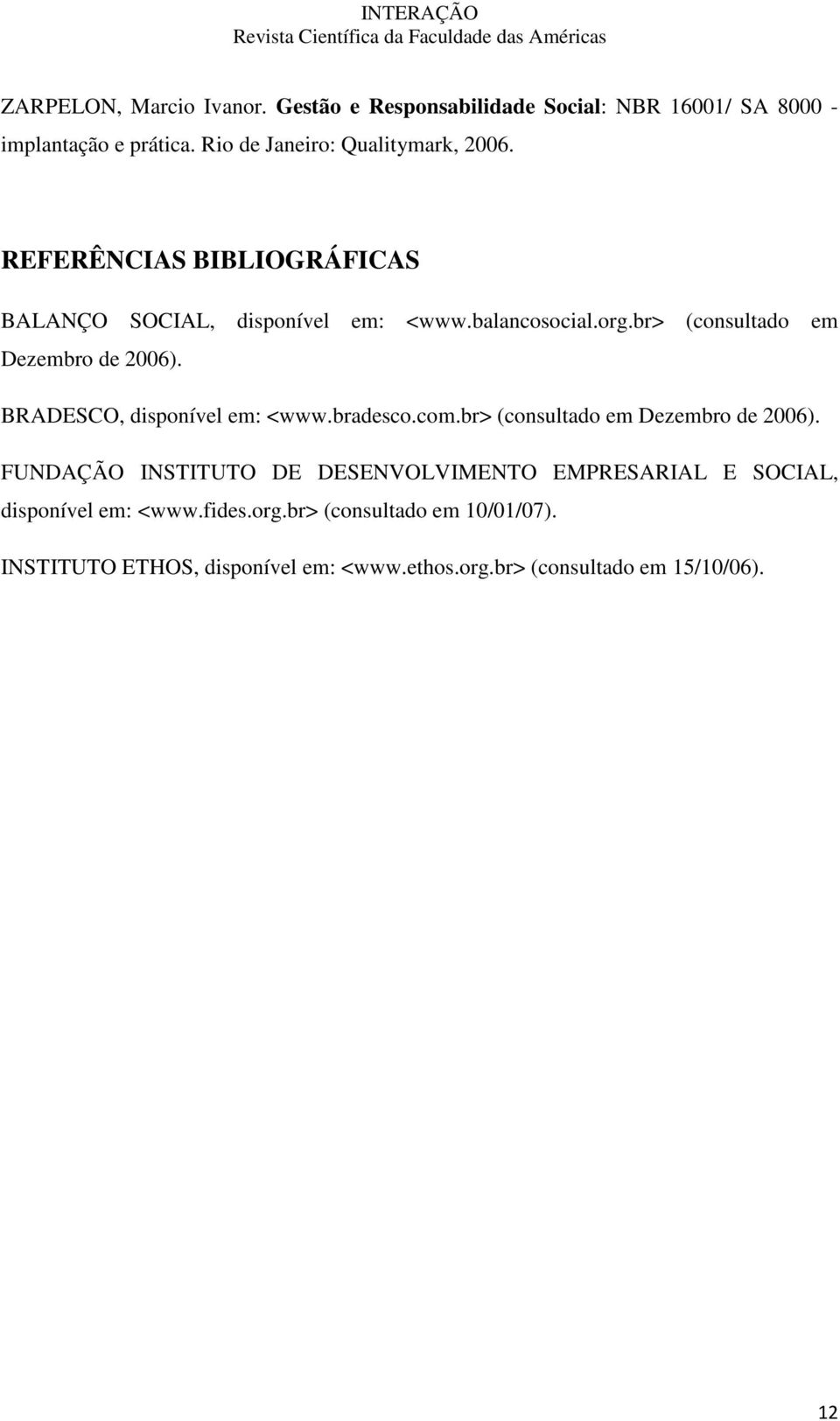 INTERAÇÃO
Revista Científica da Faculdade das Américas

ZARPELON, Marcio Ivanor. Gestão e Responsabilidade Social: NBR 16001/ SA 8000 - implantação e prática. Rio de Janeiro: Qualitymark, 2006.

REFERÊNCIAS BIBLIOGRÁFICAS

BALANÇO SOCIAL, disponível em: <www.balancosocial.org.br> (consultado em Dezembro de 2006).

BRADESCO, disponível em: <www.bradesco.com.br> (consultado em Dezembro de 2006).

FUNDAÇÃO INSTITUTO DE DESENVOLVIMENTO EMPRESARIAL E SOCIAL, disponível em: <www.fides.org.br> (consultado em 10/01/07).

INSTITUTO ETHOS, disponível em: <www.ethos.org.br> (consultado em 15/10/06).

12